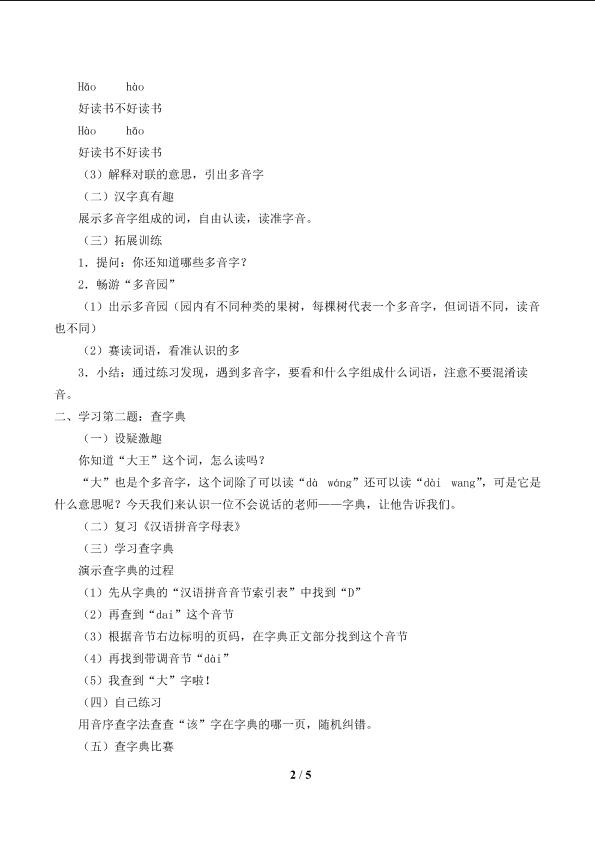 Hǎo　　hào

好读书不好读书

Hào　　hǎo

好读书不好读书

（3）解释对联的意思，引出多音字

（二）汉字真有趣

展示多音字组成的词，自由认读，读准字音。

（三）拓展训练

1．提问：你还知道哪些多音字？

2．畅游“多音园”

（1）出示多音园（园内有不同种类的果树，每棵树代表一个多音字，但词语不同，读音也不同）

（2）赛读词语，看准认识的多

3．小结：通过练习发现，遇到多音字，要看和什么字组成什么词语，注意不要混淆读音。

二、学习第二题：查字典

（一）设疑激趣

你知道“大王”这个词，怎么读吗？

“大”也是个多音字，这个词除了可以读“dà wáng”还可以读“dài wang”，可是它是什么意思呢？今天我们来认识一位不会说话的老师——字典，让他告诉我们。

（二）复习《汉语拼音字母表》

（三）学习查字典

演示查字典的过程

（1）先从字典的“汉语拼音音节索引表”中找到“D”

（2）再查到“dai”这个音节

（3）根据音节右边标明的页码，在字典正文部分找到这个音节

（4）再找到带调音节“dài”

（5）我查到“大”字啦！

（四）自己练习

用音序查字法查查“该”字在字典的哪一页，随机纠错。

（五）查字典比赛

2 / 5